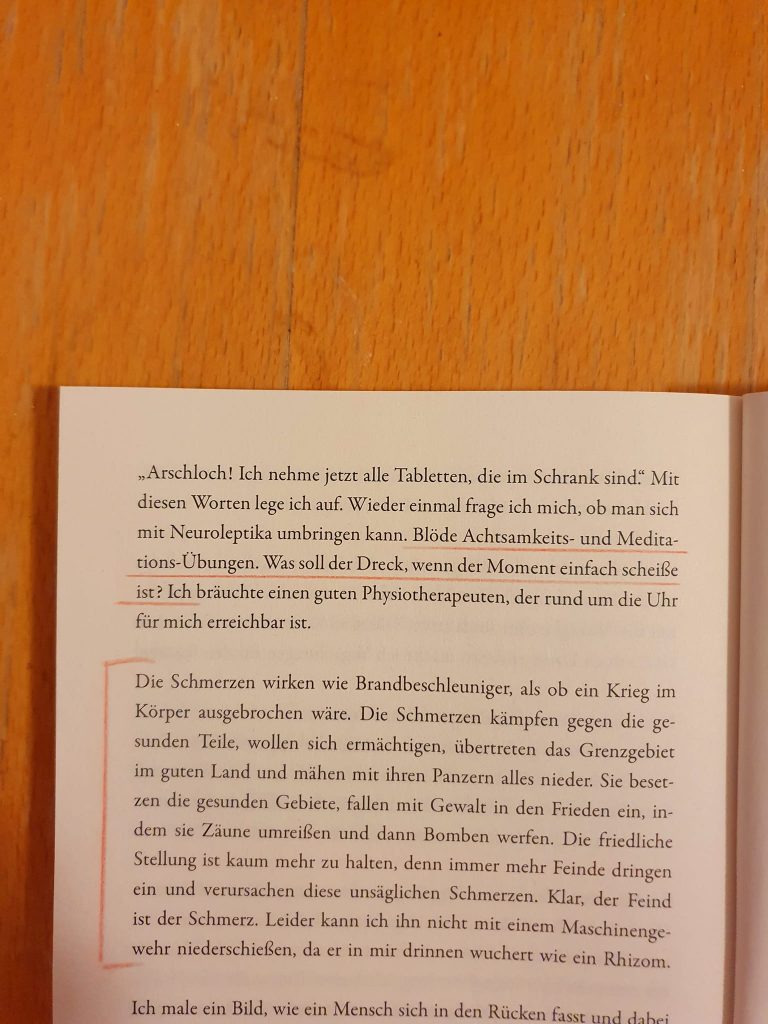 „Arschloch! Ich nehme jetzt alle Tabletten, die im Schrank sind." Mit diesen Worten lege ich auf. Wieder einmal frage ich mich, ob man sich mit Neuroleptika umbringen kann. Blöde Achtsamkeits- und Meditations-Übungen. Was soll der Dreck, wenn der Moment einfach scheiße ist? Ich bräuchte einen guten Physiotherapeuten, der rund um die Uhr für mich erreichbar ist.

Die Schmerzen wirken wie Brandbeschleuniger, als ob ein Krieg im Körper ausgebrochen wäre. Die Schmerzen kämpfen gegen die gesunden Teile, wollen sich ermächtigen, übertreten das Grenzgebiet im guten Land und mähen mit ihren Panzern alles nieder. Sie besetzen die gesunden Gebiete, fallen mit Gewalt in den Frieden ein, indem sie Zäune umreißen und dann Bomben werfen. Die friedliche Stellung ist kaum mehr zu halten, denn immer mehr Feinde dringen ein und verursachen diese unsäglichen Schmerzen. Klar, der Feind ist der Schmerz. Leider kann ich ihn nicht mit einem Maschinengewehr niederschießen, da er in mir drinnen wuchert wie ein Rhizom.

Ich male ein Bild, wie ein Mensch sich in den Rücken fasst und dabei